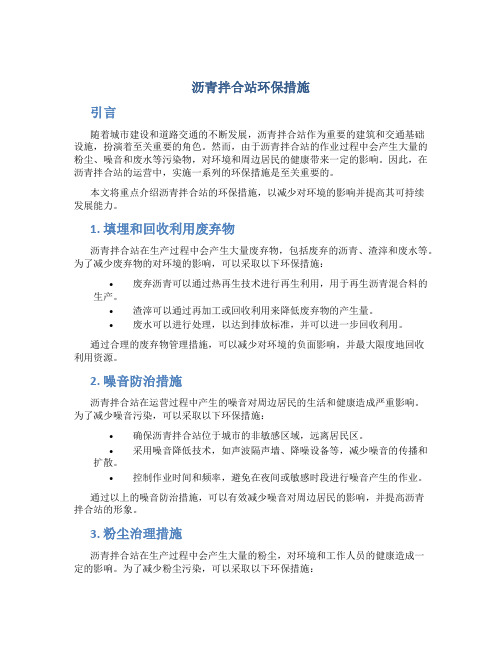 沥青拌合站环保措施

引言

随着城市建设和道路交通的不断发展，沥青拌合站作为重要的建筑和交通基础设施，扮演着至关重要的角色。然而，由于沥青拌合站的作业过程中会产生大量的粉尘、噪音和废水等污染物，对环境和周边居民的健康带来一定的影响。因此，在沥青拌合站的运营中，实施一系列的环保措施是至关重要的。

本文将重点介绍沥青拌合站的环保措施，以减少对环境的影响并提高其可持续发展能力。

1. 填埋和回收利用废弃物

沥青拌合站在生产过程中会产生大量废弃物，包括废弃的沥青、渣滓和废水等。为了减少废弃物的对环境的影响，可以采取以下环保措施：

• 废弃沥青可以通过热再生技术进行再生利用，用于再生沥青混合料的生产。
• 渣滓可以通过再加工或回收利用来降低废弃物的产生量。
• 废水可以进行处理，以达到排放标准，并可以进一步回收利用。

通过合理的废弃物管理措施，可以减少对环境的负面影响，并最大限度地回收利用资源。

2. 噪音防治措施

沥青拌合站在运营过程中产生的噪音对周边居民的生活和健康造成严重影响。为了减少噪音污染，可以采取以下环保措施：

• 确保沥青拌合站位于城市的非敏感区域，远离居民区。
• 采用噪音降低技术，如声波隔声墙、降噪设备等，减少噪音的传播和扩散。
• 控制作业时间和频率，避免在夜间或敏感时段进行噪音产生的作业。

通过以上的噪音防治措施，可以有效减少噪音对周边居民的影响，并提高沥青拌合站的形象。

3. 粉尘治理措施

沥青拌合站在生产过程中会产生大量的粉尘，对环境和工作人员的健康造成一定的影响。为了减少粉尘污染，可以采取以下环保措施：